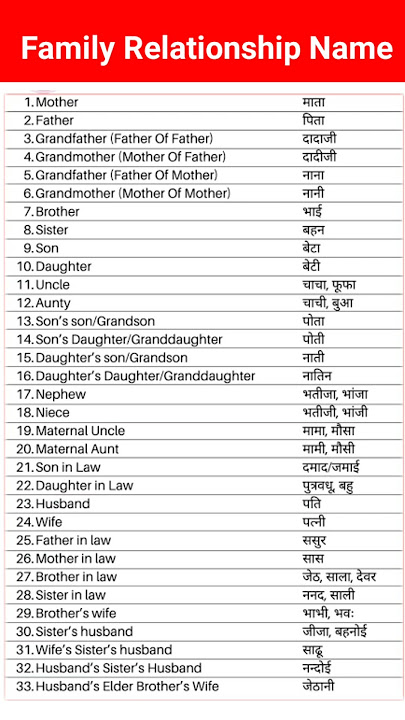 Family Relationship Name

| | |
|---|---|
| 1. Mother | माता |
| 2. Father | पिता |
| 3. Grandfather (Father Of Father) | दादाजी |
| 4. Grandmother (Mother Of Father) | दादीजी |
| 5. Grandfather (Father Of Mother) | नाना |
| 6. Grandmother (Mother Of Mother) | नानी |
| 7. Brother | भाई |
| 8. Sister | बहन |
| 9. Son | बेटा |
| 10. Daughter | बेटी |
| 11. Uncle | चाचा, फूफा |
| 12. Aunty | चाची, बुआ |
| 13. Son's son/Grandson | पोता |
| 14. Son's Daughter/Granddaughter | पोती |
| 15. Daughter's son/Grandson | नाती |
| 16. Daughter's Daughter/Granddaughter | नातिन |
| 17. Nephew | भतीजा, भांजा |
| 18. Niece | भतीजी, भांजी |
| 19. Maternal Uncle | मामा, मौसा |
| 20. Maternal Aunt | मामी, मौसी |
| 21. Son in Law | दमाद/जमाई |
| 22. Daughter in Law | पुत्रवधू, बहु |
| 23. Husband | पति |
| 24. Wife | पत्नी |
| 25. Father in law | ससुर |
| 26. Mother in law | सास |
| 27. Brother in law | जेठ, साला, देवर |
| 28. Sister in law | ननद, साली |
| 29. Brother's wife | भाभी, भवः |
| 30. Sister's husband | जीजा, बहनोई |
| 31. Wife's Sister's husband | साढू |
| 32. Husband's Sister's Husband | नन्दोई |
| 33. Husband's Elder Brother's Wife | जेठानी |